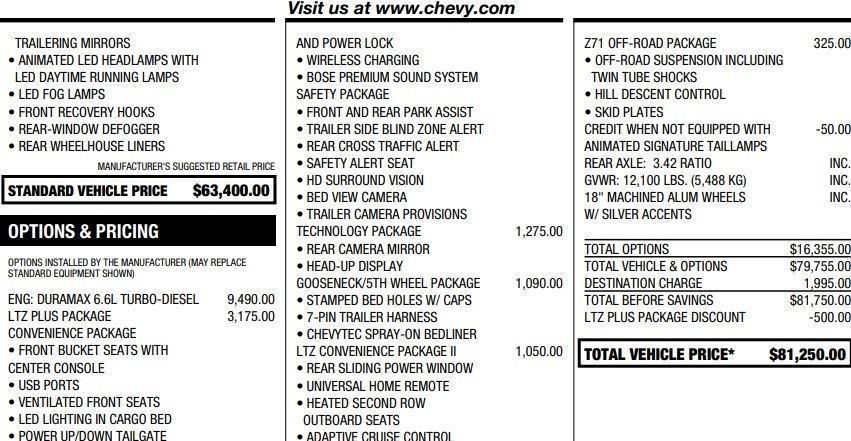 Visit us at www.chevy.com

TRAILERING MIRRORS
• ANIMATED LED HEADLAMPS WITH LED DAYTIME RUNNING LAMPS
• LED FOG LAMPS
• FRONT RECOVERY HOOKS
• REAR-WINDOW DEFOGGER
• REAR WHEELHOUSE LINERS

MANUFACTURER'S SUGGESTED RETAIL PRICE

STANDARD VEHICLE PRICE $63,400.00

OPTIONS & PRICING

OPTIONS INSTALLED BY THE MANUFACTURER (MAY REPLACE STANDARD EQUIPMENT SHOWN)

ENG: DURAMAX 6.6L TURBO-DIESEL 9,490.00
LTZ PLUS PACKAGE 3,175.00
CONVENIENCE PACKAGE
• FRONT BUCKET SEATS WITH CENTER CONSOLE
• USB PORTS
• VENTILATED FRONT SEATS
• LED LIGHTING IN CARGO BED
• POWER UP/DOWN TAILGATE

AND POWER LOCK
• WIRELESS CHARGING
• BOSE PREMIUM SOUND SYSTEM
SAFETY PACKAGE
• FRONT AND REAR PARK ASSIST
• TRAILER SIDE BLIND ZONE ALERT
• REAR CROSS TRAFFIC ALERT
• SAFETY ALERT SEAT
• HD SURROUND VISION
• BED VIEW CAMERA
• TRAILER CAMERA PROVISIONS
TECHNOLOGY PACKAGE 1,275.00
• REAR CAMERA MIRROR
• HEAD-UP DISPLAY
GOOSENECK/5TH WHEEL PACKAGE 1,090.00
• STAMPED BED HOLES W/ CAPS
• 7-PIN TRAILER HARNESS
• CHEVYTEC SPRAY-ON BEDLINER
LTZ CONVENIENCE PACKAGE II 1,050.00
• REAR SLIDING POWER WINDOW
• UNIVERSAL HOME REMOTE
• HEATED SECOND ROW OUTBOARD SEATS
• ADAPTIVE CRUISE CONTROL

Z71 OFF-ROAD PACKAGE 325.00
• OFF-ROAD SUSPENSION INCLUDING TWIN TUBE SHOCKS
• HILL DESCENT CONTROL
• SKID PLATES
CREDIT WHEN NOT EQUIPPED WITH ANIMATED SIGNATURE TAILLAMPS -50.00
REAR AXLE: 3.42 RATIO INC.
GVWR: 12,100 LBS. (5,488 KG) INC.
18" MACHINED ALUM WHEELS W/ SILVER ACCENTS INC.

TOTAL OPTIONS $16,355.00
TOTAL VEHICLE & OPTIONS $79,755.00
DESTINATION CHARGE 1,995.00
TOTAL BEFORE SAVINGS $81,750.00
LTZ PLUS PACKAGE DISCOUNT -500.00

TOTAL VEHICLE PRICE* $81,250.00